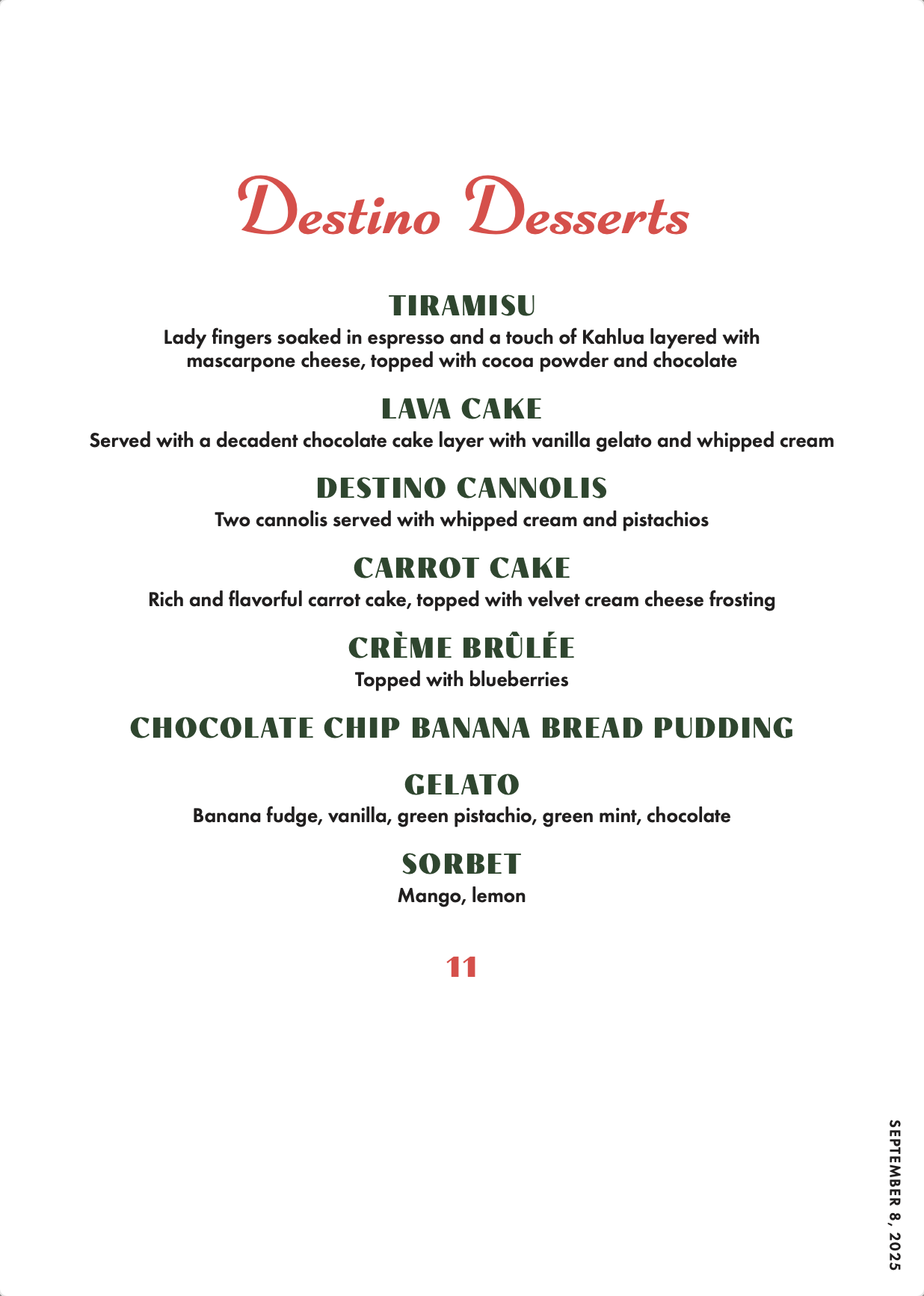 Destino Desserts

TIRAMISU
Lady fingers soaked in espresso and a touch of Kahlua layered with mascarpone cheese, topped with cocoa powder and chocolate

LAVA CAKE
Served with a decadent chocolate cake layer with vanilla gelato and whipped cream

DESTINO CANNOLIS
Two cannolis served with whipped cream and pistachios

CARROT CAKE
Rich and flavorful carrot cake, topped with velvet cream cheese frosting

CRÈME BRÛLÉE
Topped with blueberries

CHOCOLATE CHIP BANANA BREAD PUDDING

GELATO
Banana fudge, vanilla, green pistachio, green mint, chocolate

SORBET
Mango, lemon

11

SEPTEMBER 8, 2025